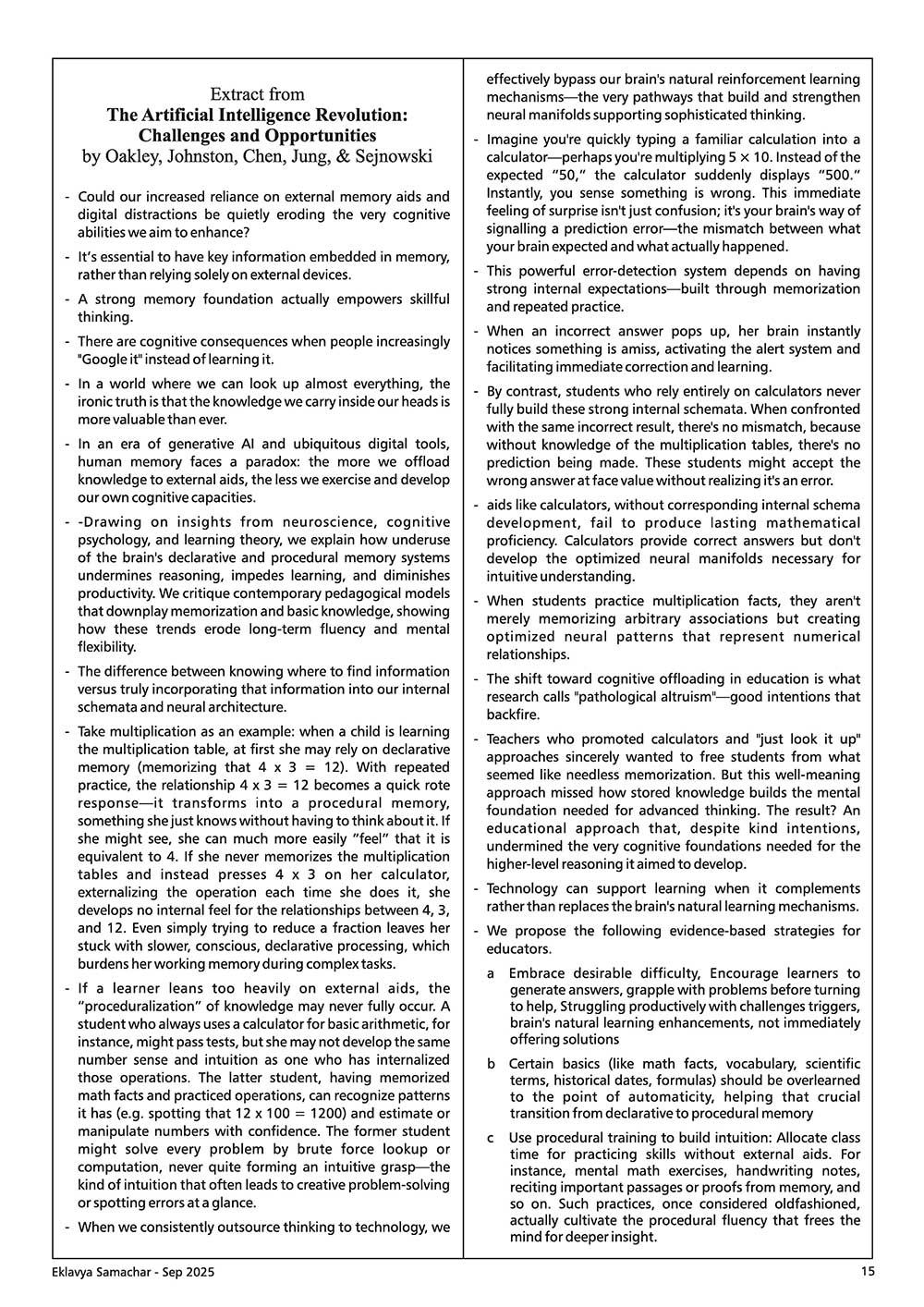 Extract from
The Artificial Intelligence Revolution: Challenges and Opportunities
by Oakley, Johnston, Chen, Jung, & Sejnowski

- Could our increased reliance on external memory aids and digital distractions be quietly eroding the very cognitive abilities we aim to enhance?

- It's essential to have key information embedded in memory, rather than relying solely on external devices.

- A strong memory foundation actually empowers skillful thinking.

- There are cognitive consequences when people increasingly "Google it" instead of learning it.

- In a world where we can look up almost everything, the ironic truth is that the knowledge we carry inside our heads is more valuable than ever.

- In an era of generative AI and ubiquitous digital tools, human memory faces a paradox: the more we offload knowledge to external aids, the less we exercise and develop our own cognitive capacities.

- -Drawing on insights from neuroscience, cognitive psychology, and learning theory, we explain how underuse of the brain's declarative and procedural memory systems undermines reasoning, impedes learning, and diminishes productivity. We critique contemporary pedagogical models that downplay memorization and basic knowledge, showing how these trends erode long-term fluency and mental flexibility.

- The difference between knowing where to find information versus truly incorporating that information into our internal schemata and neural architecture.

- Take multiplication as an example: when a child is learning the multiplication table, at first she may rely on declarative memory (memorizing that 4 x 3 = 12). With repeated practice, the relationship 4 x 3 = 12 becomes a quick rote response—it transforms into a procedural memory, something she just knows without having to think about it. If she might see, she can much more easily "feel" that it is equivalent to 4. If she never memorizes the multiplication tables and instead presses 4 x 3 on her calculator, externalizing the operation each time she does it, she develops no internal feel for the relationships between 4, 3, and 12. Even simply trying to reduce a fraction leaves her stuck with slower, conscious, declarative processing, which burdens her working memory during complex tasks.

- If a learner leans too heavily on external aids, the "proceduralization" of knowledge may never fully occur. A student who always uses a calculator for basic arithmetic, for instance, might pass tests, but she may not develop the same number sense and intuition as one who has internalized those operations. The latter student, having memorized math facts and practiced operations, can recognize patterns it has (e.g. spotting that 12 x 100 = 1200) and estimate or manipulate numbers with confidence. The former student might solve every problem by brute force lookup or computation, never quite forming an intuitive grasp—the kind of intuition that often leads to creative problem-solving or spotting errors at a glance.

- When we consistently outsource thinking to technology, we effectively bypass our brain's natural reinforcement learning mechanisms—the very pathways that build and strengthen neural manifolds supporting sophisticated thinking.

- Imagine you're quickly typing a familiar calculation into a calculator—perhaps you're multiplying 5 × 10. Instead of the expected "50," the calculator suddenly displays "500." Instantly, you sense something is wrong. This immediate feeling of surprise isn't just confusion; it's your brain's way of signalling a prediction error—the mismatch between what your brain expected and what actually happened.

- This powerful error-detection system depends on having strong internal expectations—built through memorization and repeated practice.

- When an incorrect answer pops up, her brain instantly notices something is amiss, activating the alert system and facilitating immediate correction and learning.

- By contrast, students who rely entirely on calculators never fully build these strong internal schemata. When confronted with the same incorrect result, there's no mismatch, because without knowledge of the multiplication tables, there's no prediction being made. These students might accept the wrong answer at face value without realizing it's an error.

- aids like calculators, without corresponding internal schema development, fail to produce lasting mathematical proficiency. Calculators provide correct answers but don't develop the optimized neural manifolds necessary for intuitive understanding.

- When students practice multiplication facts, they aren't merely memorizing arbitrary associations but creating optimized neural patterns that represent numerical relationships.

- The shift toward cognitive offloading in education is what research calls "pathological altruism"—good intentions that backfire.

- Teachers who promoted calculators and "just look it up" approaches sincerely wanted to free students from what seemed like needless memorization. But this well-meaning approach missed how stored knowledge builds the mental foundation needed for advanced thinking. The result? An educational approach that, despite kind intentions, undermined the very cognitive foundations needed for the higher-level reasoning it aimed to develop.

- Technology can support learning when it complements rather than replaces the brain's natural learning mechanisms.

- We propose the following evidence-based strategies for educators.

a Embrace desirable difficulty, Encourage learners to generate answers, grapple with problems before turning to help, Struggling productively with challenges triggers, brain's natural learning enhancements, not immediately offering solutions

b Certain basics (like math facts, vocabulary, scientific terms, historical dates, formulas) should be overlearned to the point of automaticity, helping that crucial transition from declarative to procedural memory

c Use procedural training to build intuition: Allocate class time for practicing skills without external aids. For instance, mental math exercises, handwriting notes, reciting important passages or proofs from memory, and so on. Such practices, once considered oldfashioned, actually cultivate the procedural fluency that frees the mind for deeper insight.

Eklavya Samachar - Sep 2025
15